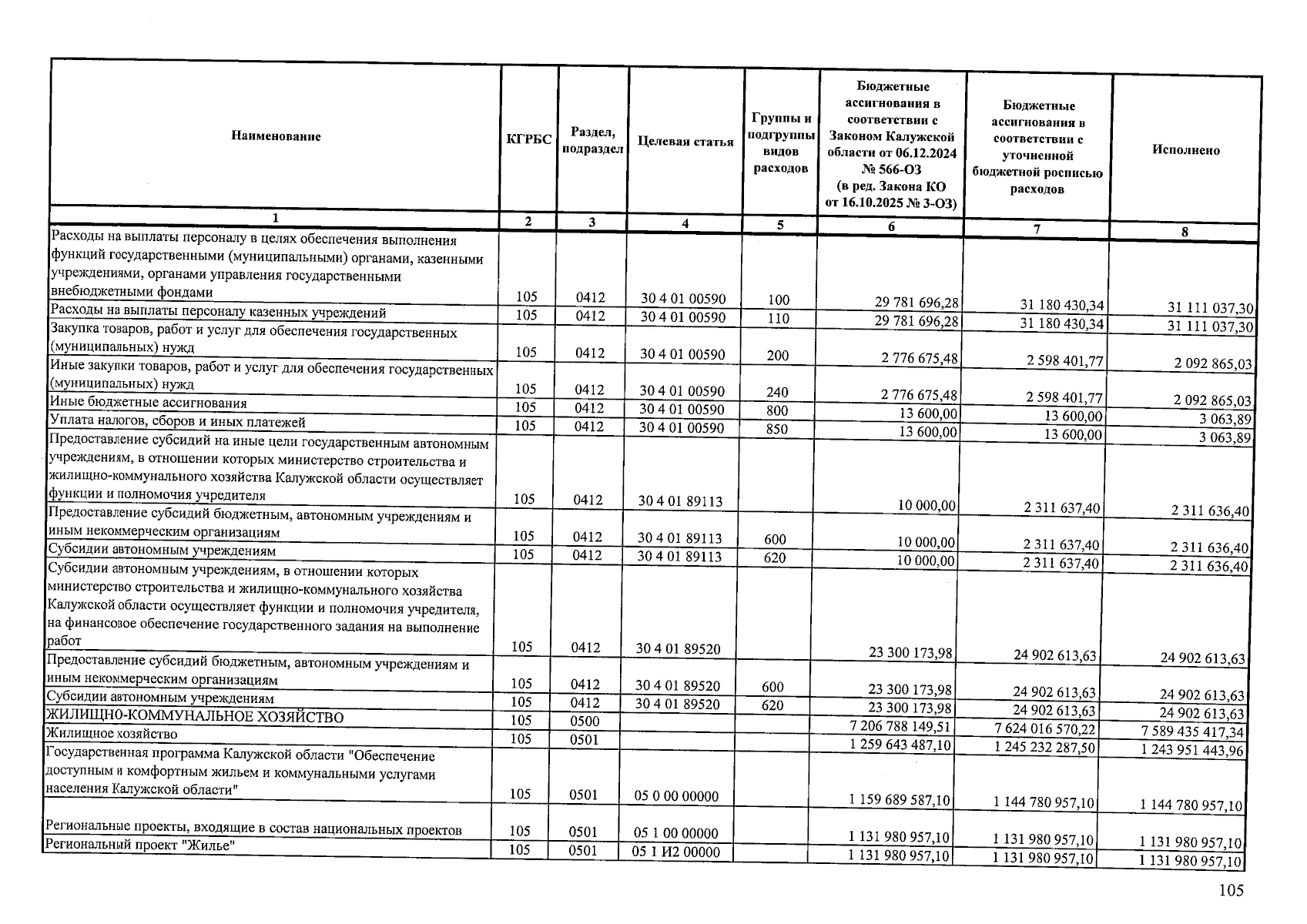 | Наименование | КГРБС | Раздел, подраздел | Целевая статья | Группы и подгруппы видов расходов | Бюджетные ассигнования в соответствии с Законом Калужской области от 06.12.2024 № 566-ОЗ (в ред. Закона КО от 16.10.2025 № 3-ОЗ) | Бюджетные ассигнования в соответствии с уточненной бюджетной росписью расходов | Исполнено |
|---|---|---|---|---|---|---|---|
| 1 | 2 | 3 | 4 | 5 | 6 | 7 | 8 |
| Расходы на выплаты персоналу в целях обеспечения выполнения функций государственными (муниципальными) органами, казенными учреждениями, органами управления государственными внебюджетными фондами | 105 | 0412 | 30 4 01 00590 | 100 | 29 781 696,28 | 31 180 430,34 | 31 111 037,30 |
| Расходы на выплаты персоналу казенных учреждений | 105 | 0412 | 30 4 01 00590 | 110 | 29 781 696,28 | 31 180 430,34 | 31 111 037,30 |
| Закупка товаров, работ и услуг для обеспечения государственных (муниципальных) нужд | 105 | 0412 | 30 4 01 00590 | 200 | 2 776 675,48 | 2 598 401,77 | 2 092 865,03 |
| Иные закупки товаров, работ и услуг для обеспечения государственных (муниципальных) нужд | 105 | 0412 | 30 4 01 00590 | 240 | 2 776 675,48 | 2 598 401,77 | 2 092 865,03 |
| Иные бюджетные ассигнования | 105 | 0412 | 30 4 01 00590 | 800 | 13 600,00 | 13 600,00 | 3 063,89 |
| Уплата налогов, сборов и иных платежей | 105 | 0412 | 30 4 01 00590 | 850 | 13 600,00 | 13 600,00 | 3 063,89 |
| Предоставление субсидий на иные цели государственным автономным учреждениям, в отношении которых министерство строительства и жилищно-коммунального хозяйства Калужской области осуществляет функции и полномочия учредителя | 105 | 0412 | 30 4 01 89113 | | 10 000,00 | 2 311 637,40 | 2 311 636,40 |
| Предоставление субсидий бюджетным, автономным учреждениям и иным некоммерческим организациям | 105 | 0412 | 30 4 01 89113 | 600 | 10 000,00 | 2 311 637,40 | 2 311 636,40 |
| Субсидии автономным учреждениям | 105 | 0412 | 30 4 01 89113 | 620 | 10 000,00 | 2 311 637,40 | 2 311 636,40 |
| Субсидии автономным учреждениям, в отношении которых министерство строительства и жилищно-коммунального хозяйства Калужской области осуществляет функции и полномочия учредителя, на финансовое обеспечение государственного задания на выполнение работ | 105 | 0412 | 30 4 01 89520 | | 23 300 173,98 | 24 902 613,63 | 24 902 613,63 |
| Предоставление субсидий бюджетным, автономным учреждениям и иным некоммерческим организациям | 105 | 0412 | 30 4 01 89520 | 600 | 23 300 173,98 | 24 902 613,63 | 24 902 613,63 |
| Субсидии автономным учреждениям | 105 | 0412 | 30 4 01 89520 | 620 | 23 300 173,98 | 24 902 613,63 | 24 902 613,63 |
| ЖИЛИЩНО-КОММУНАЛЬНОЕ ХОЗЯЙСТВО | 105 | 0500 | | | 7 206 788 149,51 | 7 624 016 570,22 | 7 589 435 417,34 |
| Жилищное хозяйство | 105 | 0501 | | | 1 259 643 487,10 | 1 245 232 287,50 | 1 243 951 443,96 |
| Государственная программа Калужской области "Обеспечение доступным и комфортным жильем и коммунальными услугами населения Калужской области" | 105 | 0501 | 05 0 00 00000 | | 1 159 689 587,10 | 1 144 780 957,10 | 1 144 780 957,10 |
| Региональные проекты, входящие в состав национальных проектов | 105 | 0501 | 05 1 00 00000 | | 1 131 980 957,10 | 1 131 980 957,10 | 1 131 980 957,10 |
| Региональный проект "Жилье" | 105 | 0501 | 05 1 И2 00000 | | 1 131 980 957,10 | 1 131 980 957,10 | 1 131 980 957,10 |

105